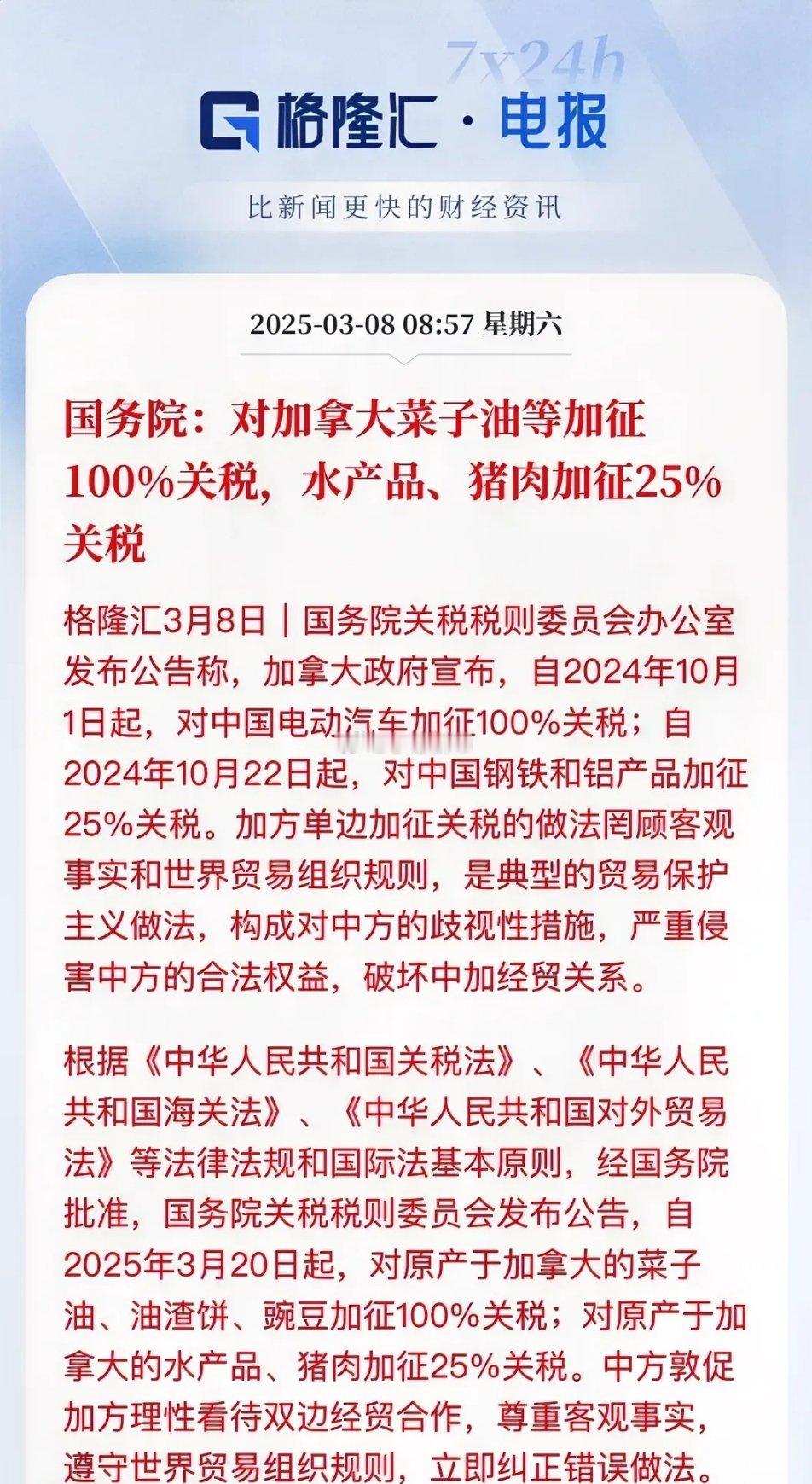 7x24h

格隆汇 · 电报

比新闻更快的财经资讯

2025-03-08 08:57 星期六

国务院：对加拿大菜子油等加征100%关税，水产品、猪肉加征25%关税

格隆汇3月8日｜国务院关税税则委员会办公室发布公告称，加拿大政府宣布，自2024年10月1日起，对中国电动汽车加征100%关税；自2024年10月22日起，对中国钢铁和铝产品加征25%关税。加方单边加征关税的做法罔顾客观事实和世界贸易组织规则，是典型的贸易保护主义做法，构成对中方的歧视性措施，严重侵害中方的合法权益，破坏中加经贸关系。

根据《中华人民共和国关税法》、《中华人民共和国海关法》、《中华人民共和国对外贸易法》等法律法规和国际法基本原则，经国务院批准，国务院关税税则委员会发布公告，自2025年3月20日起，对原产于加拿大的菜子油、油渣饼、豌豆加征100%关税；对原产于加拿大的水产品、猪肉加征25%关税。中方敦促加方理性看待双边经贸合作，尊重客观事实，遵守世界贸易组织规则，立即纠正错误做法。